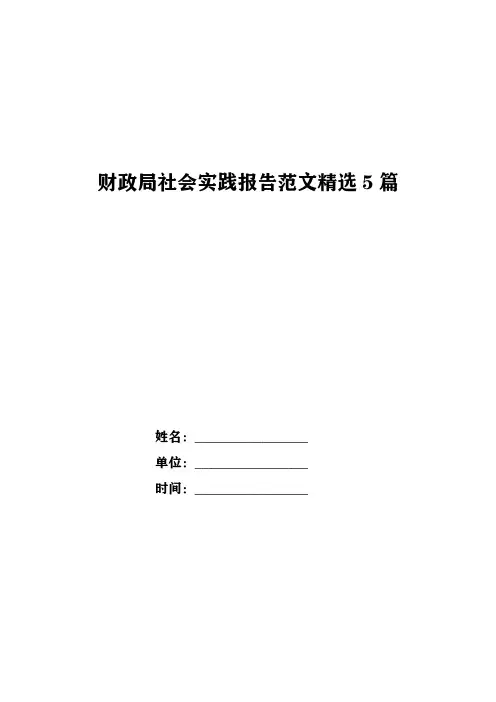 财政局社会实践报告范文精选5篇

姓名：____

单位：____

时间：____